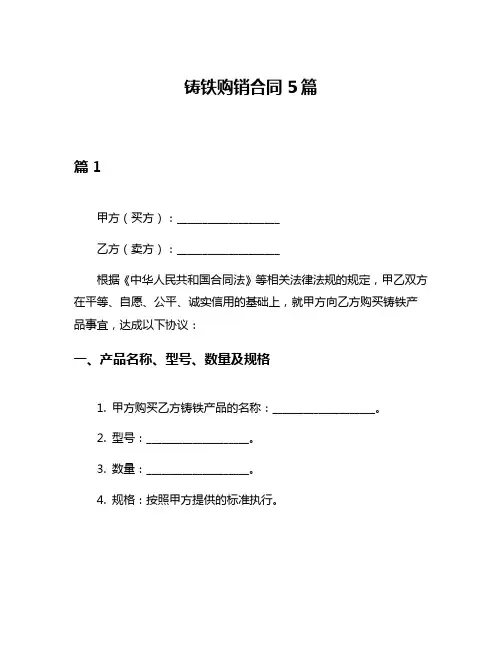 铸铁购销合同 5 篇

篇 1

甲方（买方）：____________________

乙方（卖方）：____________________

根据《中华人民共和国合同法》等相关法律法规的规定，甲乙双方在平等、自愿、公平、诚实信用的基础上，就甲方向乙方购买铸铁产品事宜，达成以下协议：

一、产品名称、型号、数量及规格

1. 甲方购买乙方铸铁产品的名称：____________________。

2. 型号：____________________。

3. 数量：____________________。

4. 规格：按照甲方提供的标准执行。